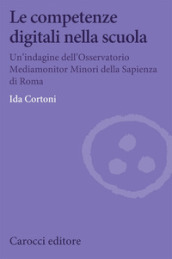 Le competenze digitali nella scuola

Un'indagine dell'Osservatorio Mediamonitor Minori della Sapienza di Roma

Ida Cortoni

Carocci editore